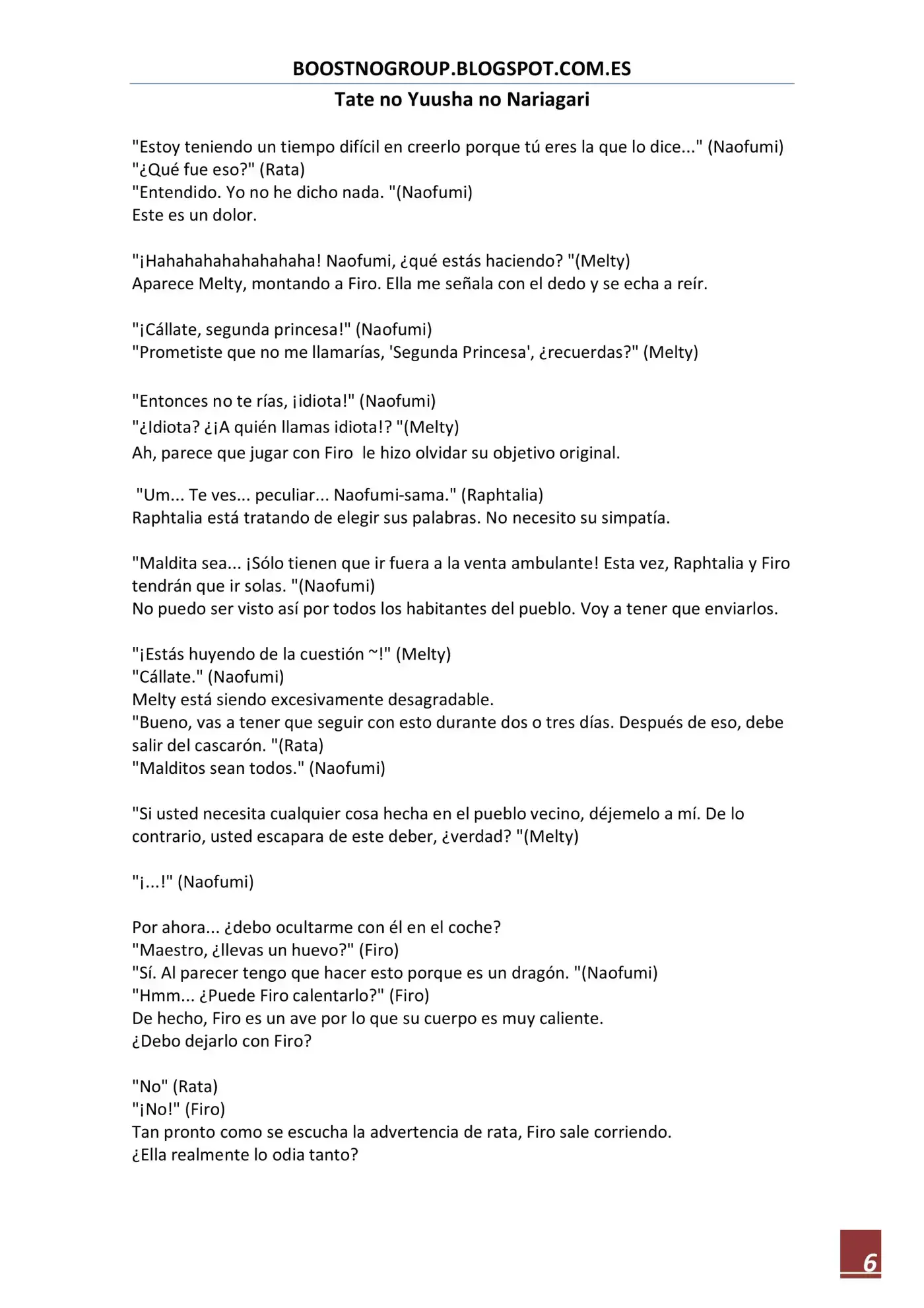 BOOSTNOGROUP.BLOGSPOT.COM.ES

Tate no Yuusha no Nariagari

"Estoy teniendo un tiempo difícil en creerlo porque tú eres la que lo dice..." (Naofumi)
"¿Qué fue eso?" (Rata)
"Entendido. Yo no he dicho nada. "(Naofumi)
Este es un dolor.

"¡Hahahahahahahahaha! Naofumi, ¿qué estás haciendo? "(Melty)
Aparece Melty, montando a Firo. Ella me señala con el dedo y se echa a reír.

"¡Cállate, segunda princesa!" (Naofumi)
"Prometiste que no me llamarías, 'Segunda Princesa', ¿recuerdas?" (Melty)

"Entonces no te rías, ¡idiota!" (Naofumi)
"¿Idiota? ¿¡A quién llamas idiota!? "(Melty)
Ah, parece que jugar con Firo le hizo olvidar su objetivo original.

"Um... Te ves... peculiar... Naofumi-sama." (Raphtalia)
Raphtalia está tratando de elegir sus palabras. No necesito su simpatía.

"Maldita sea... ¡Sólo tienen que ir fuera a la venta ambulante! Esta vez, Raphtalia y Firo tendrán que ir solas. "(Naofumi)
No puedo ser visto así por todos los habitantes del pueblo. Voy a tener que enviarlos.

"¡Estás huyendo de la cuestión ~!" (Melty)
"Cállate." (Naofumi)
Melty está siendo excesivamente desagradable.
"Bueno, vas a tener que seguir con esto durante dos o tres días. Después de eso, debe salir del cascarón. "(Rata)
"Malditos sean todos." (Naofumi)

"Si usted necesita cualquier cosa hecha en el pueblo vecino, déjemelo a mí. De lo contrario, usted escapara de este deber, ¿verdad? "(Melty)

"¡...!" (Naofumi)

Por ahora... ¿debo ocultarme con él en el coche?
"Maestro, ¿llevas un huevo?" (Firo)
"Sí. Al parecer tengo que hacer esto porque es un dragón. "(Naofumi)
"Hmm... ¿Puede Firo calentarlo?" (Firo)
De hecho, Firo es un ave por lo que su cuerpo es muy caliente.
¿Debo dejarlo con Firo?

"No" (Rata)
"¡No!" (Firo)
Tan pronto como se escucha la advertencia de rata, Firo sale corriendo.
¿Ella realmente lo odia tanto?

6